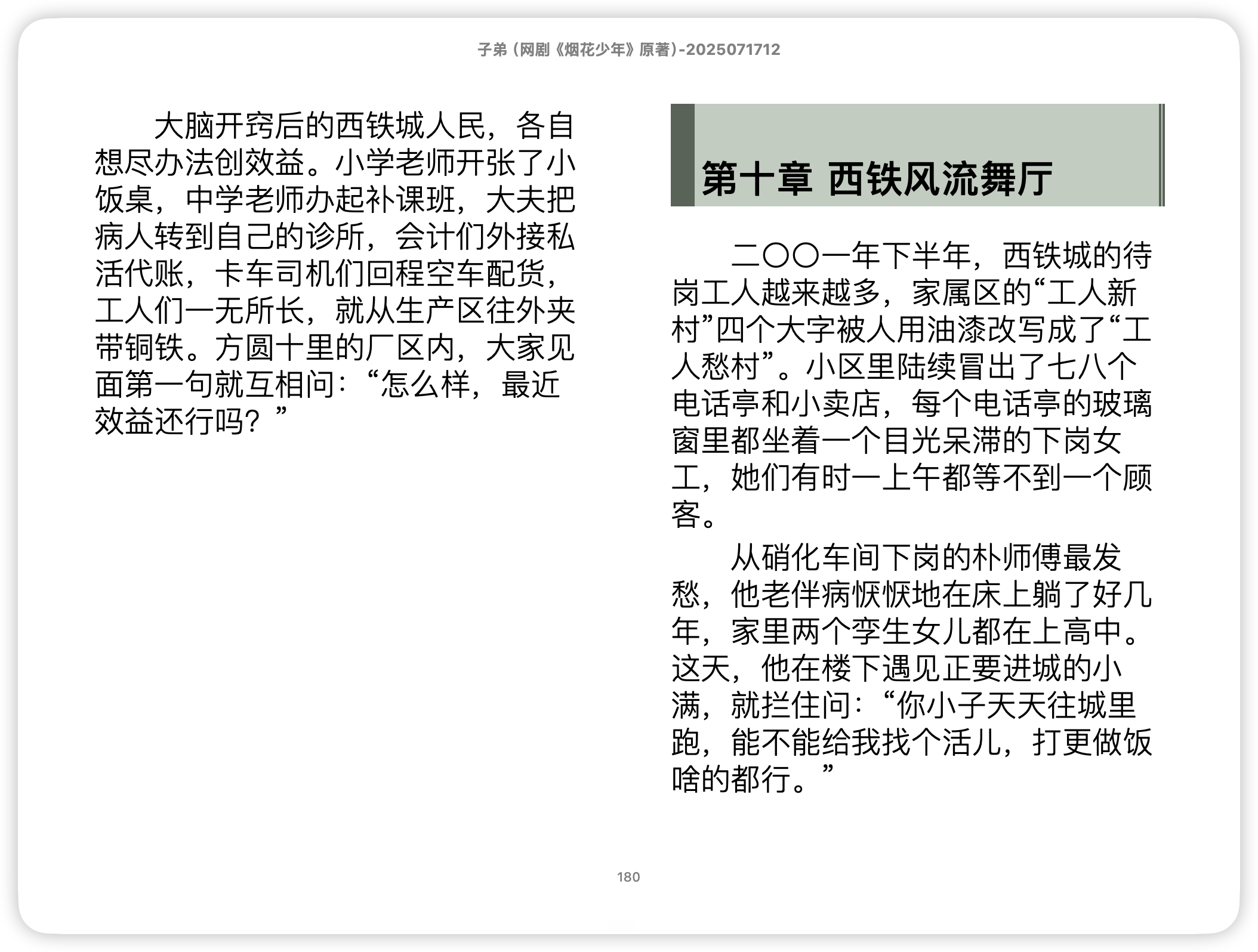 子弟（网剧《烟花少年》原著）-2025071712

大脑开窍后的西铁城人民，各自想尽办法创效益。小学老师开张了小饭桌，中学老师办起补课班，大夫把病人转到自己的诊所，会计们外接私活代账，卡车司机们回程空车配货，工人们一无所长，就从生产区往外夹带铜铁。方圆十里的厂区内，大家见面第一句就互相问：“怎么样，最近效益还行吗？”

第十章 西铁风流舞厅

二〇〇一年下半年，西铁城的待岗工人越来越多，家属区的“工人新村”四个大字被人用油漆改写成了“工人愁村”。小区里陆续冒出了七八个电话亭和小卖店，每个电话亭的玻璃窗里都坐着一个目光呆滞的下岗女工，她们有时一上午都等不到一个顾客。

从硝化车间下岗的朴师傅最发愁，他老伴病恹恹地在床上躺了好几年，家里两个孪生女儿都在上高中。这天，他在楼下遇见正要进城的小满，就拦住问：“你小子天天往城里跑，能不能给我找个活儿，打更做饭啥的都行。”

180